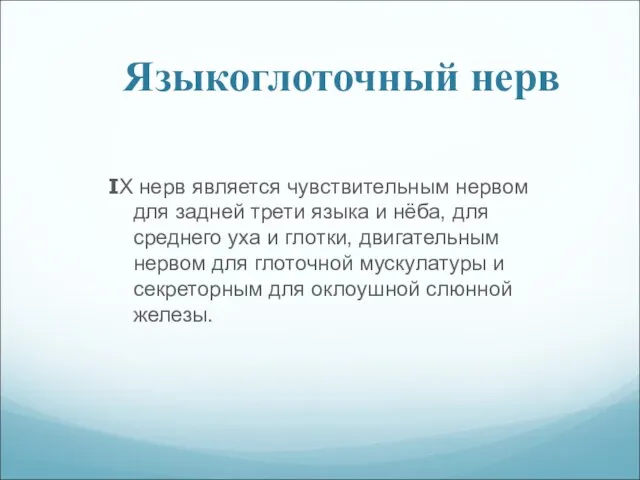 Языкоглоточный нерв

IX нерв является чувствительным нервом для задней трети языка и нёба, для среднего уха и глотки, двигательным нервом для глоточной мускулатуры и секреторным для оклоушной слюнной железы.